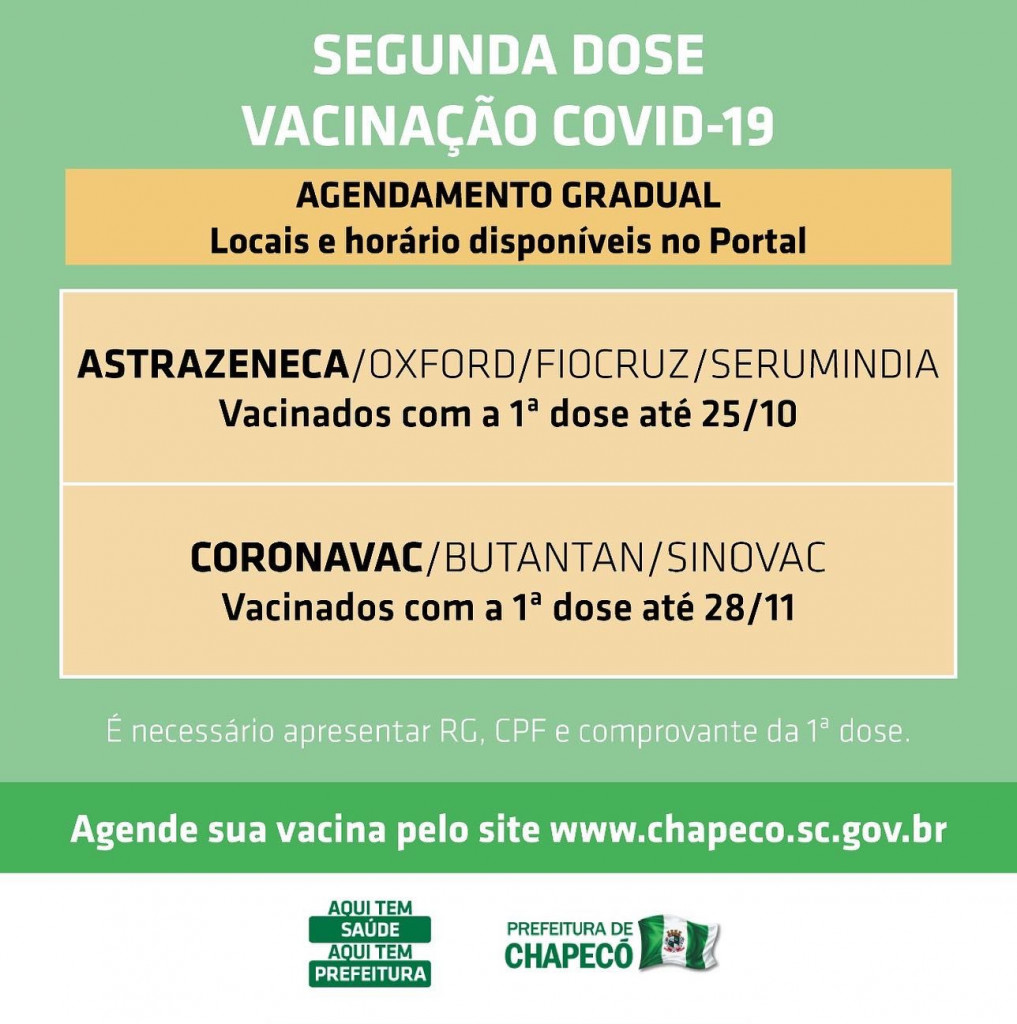 SEGUNDA DOSE
VACINAÇÃO COVID-19

AGENDAMENTO GRADUAL
Locais e horário disponíveis no Portal

ASTRAZENECA/OXFORD/FIOCRUZ/SERUMINDIA
Vacinados com a 1ª dose até 25/10

CORONAVAC/BUTANTAN/SINOVAC
Vacinados com a 1ª dose até 28/11

É necessário apresentar RG, CPF e comprovante da 1ª dose.

Agende sua vacina pelo site www.chapeco.sc.gov.br

AQUI TEM SAÚDE AQUI TEM PREFEITURA

PREFEITURA DE CHAPECÓ